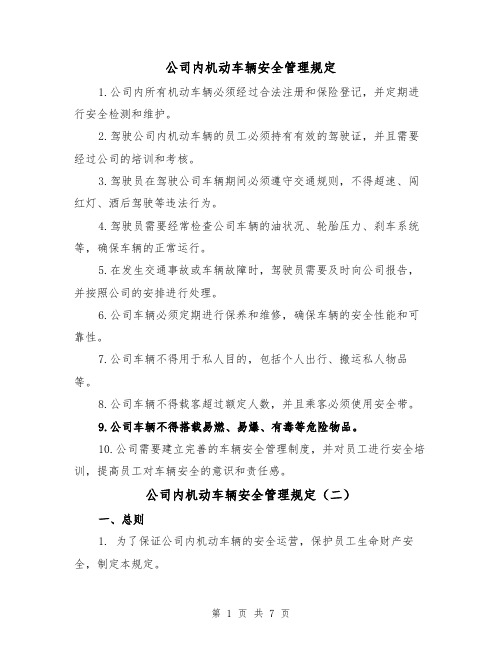 公司内机动车辆安全管理规定

1.公司内所有机动车辆必须经过合法注册和保险登记，并定期进行安全检测和维护。

2.驾驶公司内机动车辆的员工必须持有有效的驾驶证，并且需要经过公司的培训和考核。

3.驾驶员在驾驶公司车辆期间必须遵守交通规则，不得超速、闯红灯、酒后驾驶等违法行为。

4.驾驶员需要经常检查公司车辆的油状况、轮胎压力、刹车系统等，确保车辆的正常运行。

5.在发生交通事故或车辆故障时，驾驶员需要及时向公司报告，并按照公司的安排进行处理。

6.公司车辆必须定期进行保养和维修，确保车辆的安全性能和可靠性。

7.公司车辆不得用于私人目的，包括个人出行、搬运私人物品等。

8.公司车辆不得载客超过额定人数，并且乘客必须使用安全带。

9.公司车辆不得搭载易燃、易爆、有毒等危险物品。

10.公司需要建立完善的车辆安全管理制度，并对员工进行安全培训，提高员工对车辆安全的意识和责任感。

公司内机动车辆安全管理规定（二）

一、总则

1. 为了保证公司内机动车辆的安全运营，保护员工生命财产安全，制定本规定。

第 1 页 共 7 页